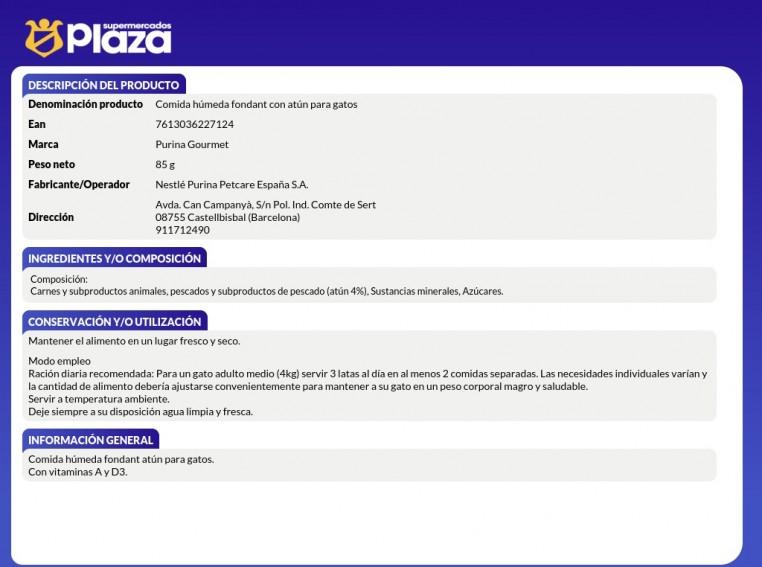 supermercados
Plaza

DESCRIPCIÓN DEL PRODUCTO

| Denominación producto | Comida húmeda fondant con atún para gatos |
|---|---|
| Ean | 7613036227124 |
| Marca | Purina Gourmet |
| Peso neto | 85 g |
| Fabricante/Operador | Nestlé Purina Petcare España S.A. |
| Dirección | Avda. Can Campanyà, S/n Pol. Ind. Comte de Sert 08755 Castellbisbal (Barcelona) 911712490 |

INGREDIENTES Y/O COMPOSICIÓN

Composición:
Carnes y subproductos animales, pescados y subproductos de pescado (atún 4%), Sustancias minerales, Azúcares.

CONSERVACIÓN Y/O UTILIZACIÓN

Mantener el alimento en un lugar fresco y seco.

Modo empleo
Ración diaria recomendada: Para un gato adulto medio (4kg) servir 3 latas al día en al menos 2 comidas separadas. Las necesidades individuales varían y la cantidad de alimento debería ajustarse convenientemente para mantener a su gato en un peso corporal magro y saludable.
Servir a temperatura ambiente.
Deje siempre a su disposición agua limpia y fresca.

INFORMACIÓN GENERAL

Comida húmeda fondant atún para gatos.
Con vitaminas A y D3.